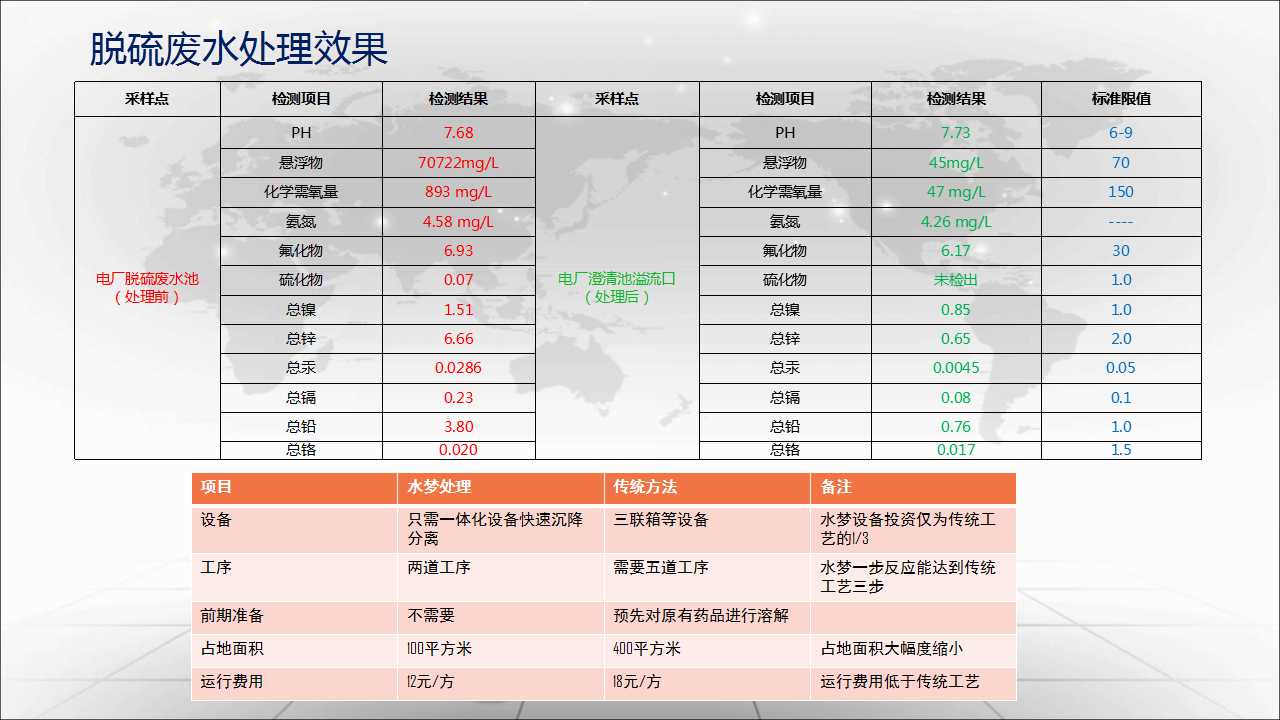 脱硫废水处理效果

| 采样点 | 检测项目 | 检测结果 | 采样点 | 检测项目 | 检测结果 | 标准限值 |
|---|---|---|---|---|---|---|
| 电厂脱硫废水池（处理前） | PH | 7.68 | 电厂澄清池溢流口（处理后） | PH | 7.73 | 6-9 |
| | 悬浮物 | 70722mg/L | | 悬浮物 | 45mg/L | 70 |
| | 化学需氧量 | 893 mg/L | | 化学需氧量 | 47 mg/L | 150 |
| | 氨氮 | 4.58 mg/L | | 氨氮 | 4.26 mg/L | ---- |
| | 氟化物 | 6.93 | | 氟化物 | 6.17 | 30 |
| | 硫化物 | 0.07 | | 硫化物 | 未检出 | 1.0 |
| | 总镍 | 1.51 | | 总镍 | 0.85 | 1.0 |
| | 总锌 | 6.66 | | 总锌 | 0.65 | 2.0 |
| | 总汞 | 0.0286 | | 总汞 | 0.0045 | 0.05 |
| | 总镉 | 0.23 | | 总镉 | 0.08 | 0.1 |
| | 总铅 | 3.80 | | 总铅 | 0.76 | 1.0 |
| | 总铬 | 0.020 | | 总铬 | 0.017 | 1.5 |

| 项目 | 水梦处理 | 传统方法 | 备注 |
|---|---|---|---|
| 设备 | 只需一体化设备快速沉降分离 | 三联箱等设备 | 水梦设备投资仅为传统工艺的1/3 |
| 工序 | 两道工序 | 需要五道工序 | 水梦一步反应能达到传统工艺三步 |
| 前期准备 | 不需要 | 预先对原有药品进行溶解 | |
| 占地面积 | 100平方米 | 400平方米 | 占地面积大幅度缩小 |
| 运行费用 | 12元/方 | 18元/方 | 运行费用低于传统工艺 |